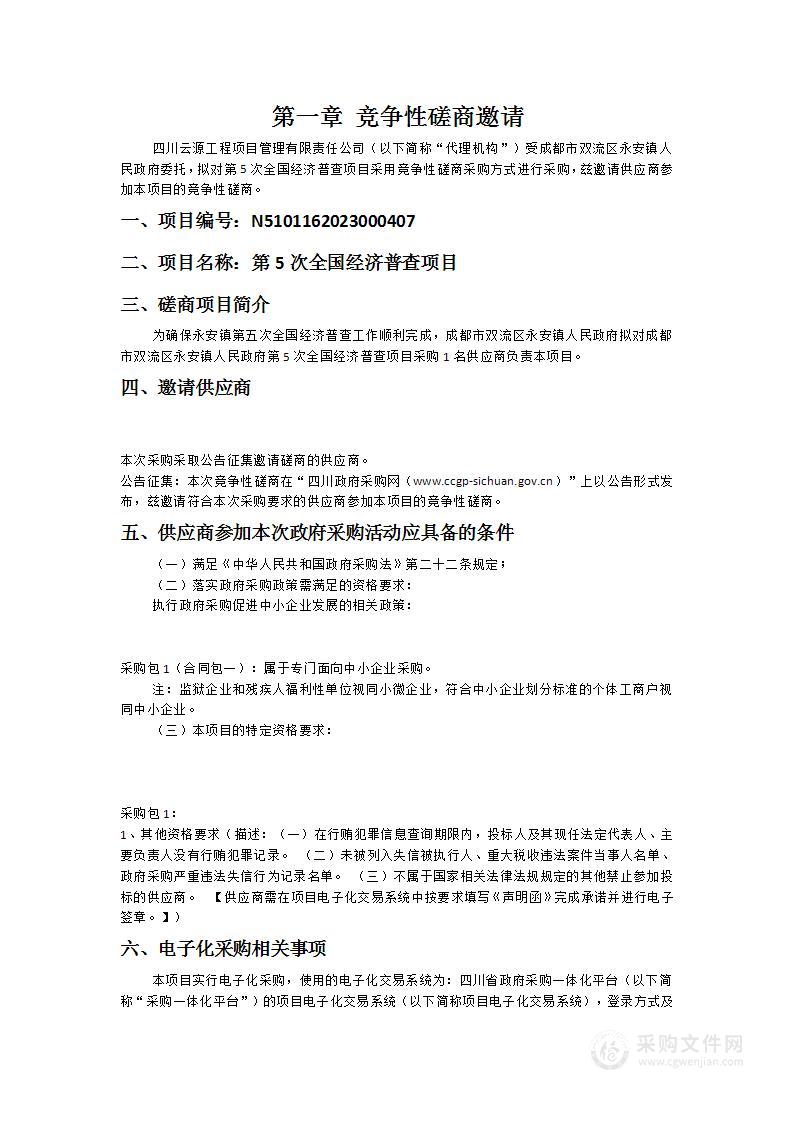 第一章 竞争性磋商邀请

四川云源工程项目管理有限责任公司（以下简称“代理机构”）受成都市双流区永安镇人民政府委托，拟对第5次全国经济普查项目采用竞争性磋商采购方式进行采购，兹邀请供应商参加本项目的竞争性磋商。

一、项目编号：N5101162023000407

二、项目名称：第5次全国经济普查项目

三、磋商项目简介

为确保永安镇第五次全国经济普查工作顺利完成，成都市双流区永安镇人民政府拟对成都市双流区永安镇人民政府第5次全国经济普查项目采购1名供应商负责本项目。

四、邀请供应商

本次采购采取公告征集邀请磋商的供应商。

公告征集：本次竞争性磋商在“四川政府采购网（www.ccgp-sichuan.gov.cn）”上以公告形式发布，兹邀请符合本次采购要求的供应商参加本项目的竞争性磋商。

五、供应商参加本次政府采购活动应具备的条件

（一）满足《中华人民共和国政府采购法》第二十二条规定；

（二）落实政府采购政策需满足的资格要求：

执行政府采购促进中小企业发展的相关政策：

采购包1（合同包一）：属于专门面向中小企业采购。

注：监狱企业和残疾人福利性单位视同小微企业，符合中小企业划分标准的个体工商户视同中小企业。

（三）本项目的特定资格要求：

采购包1：

1、其他资格要求（描述：（一）在行贿犯罪信息查询期限内，投标人及其现任法定代表人、主要负责人没有行贿犯罪记录。 （二）未被列入失信被执行人、重大税收违法案件当事人名单、政府采购严重违法失信行为记录名单。 （三）不属于国家相关法律法规规定的其他禁止参加投标的供应商。 【供应商需在项目电子化交易系统中按要求填写《声明函》完成承诺并进行电子签章。】）

六、电子化采购相关事项

本项目实行电子化采购，使用的电子化交易系统为：四川省政府采购一体化平台（以下简称“采购一体化平台”）的项目电子化交易系统（以下简称项目电子化交易系统），登录方式及

采购文件网
www.cgwenjian.com